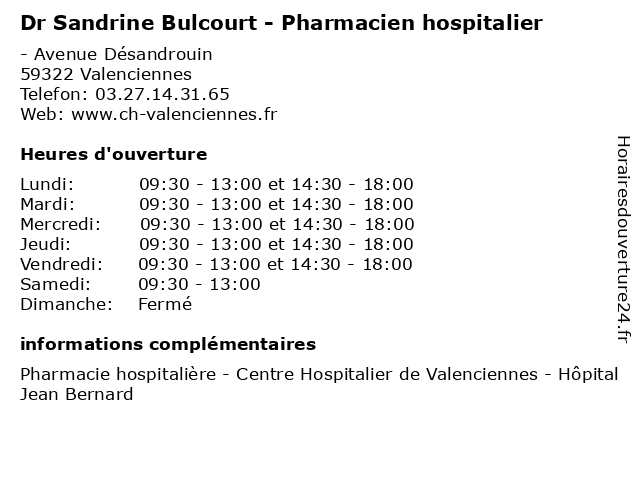 Dr Sandrine Bulcourt - Pharmacien hospitalier

- Avenue Désandrouin
59322 Valenciennes
Telefon: 03.27.14.31.65
Web: www.ch-valenciennes.fr

Heures d'ouverture

Lundi: 09:30 - 13:00 et 14:30 - 18:00
Mardi: 09:30 - 13:00 et 14:30 - 18:00
Mercredi: 09:30 - 13:00 et 14:30 - 18:00
Jeudi: 09:30 - 13:00 et 14:30 - 18:00
Vendredi: 09:30 - 13:00 et 14:30 - 18:00
Samedi: 09:30 - 13:00
Dimanche: Fermé

informations complémentaires

Pharmacie hospitalière - Centre Hospitalier de Valenciennes - Hôpital Jean Bernard

Horairesdouverture24.fr